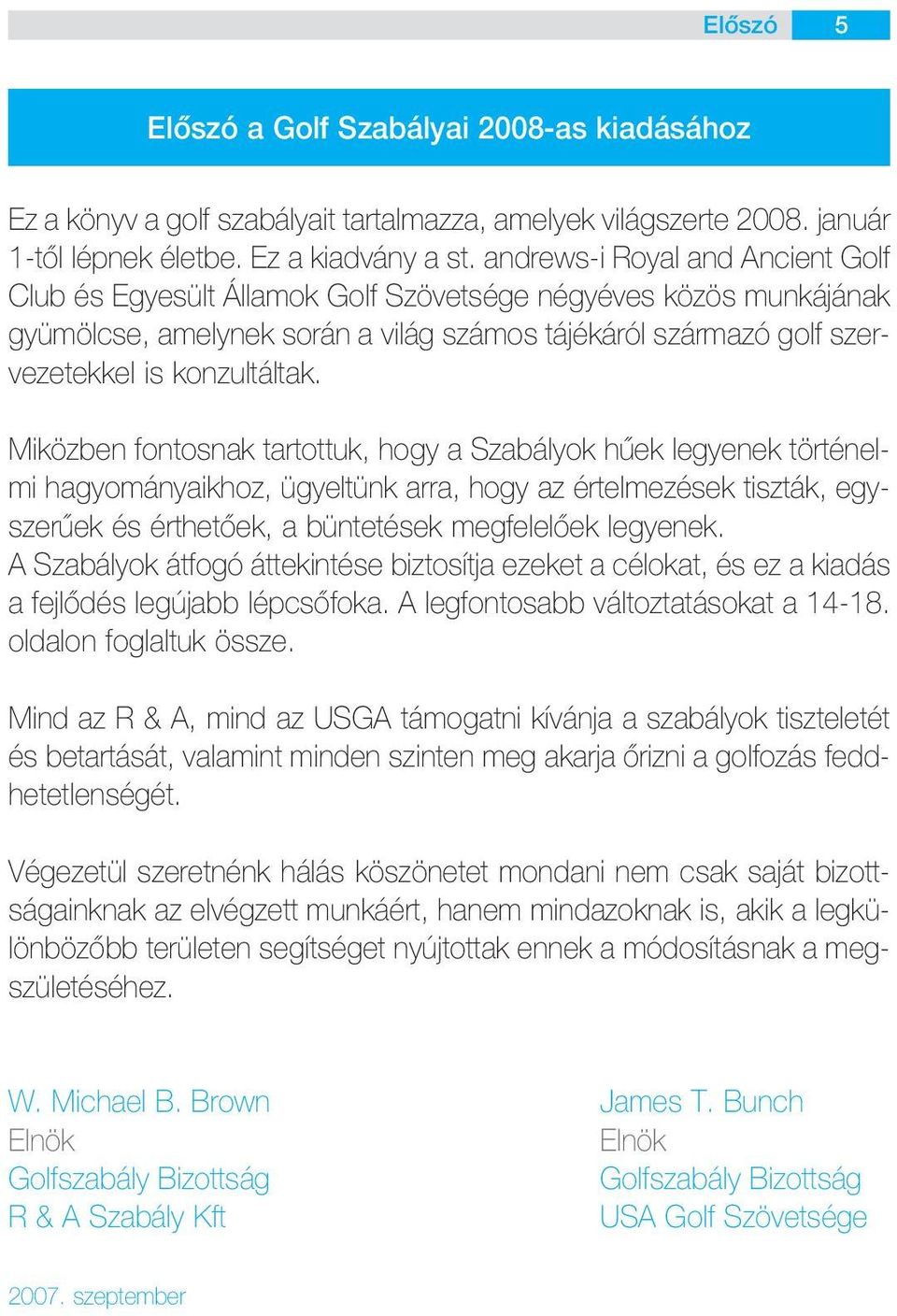 Előszó 5

Előszó a Golf Szabályai 2008-as kiadásához

Ez a könyv a golf szabályait tartalmazza, amelyek világszerte 2008. január 1-től lépnek életbe. Ez a kiadvány a st. andrews-i Royal and Ancient Golf Club és Egyesült Államok Golf Szövetsége négyéves közös munkájának gyümölcse, amelynek során a világ számos tájékáról származó golf szervezetekkel is konzultáltak.

Miközben fontosnak tartottuk, hogy a Szabályok hűek legyenek történelmi hagyományaikhoz, ügyeltünk arra, hogy az értelmezések tiszták, egyszerűek és érthetőek, a büntetések megfelelőek legyenek.
A Szabályok átfogó áttekintése biztosítja ezeket a célokat, és ez a kiadás a fejlődés legújabb lépcsőfoka. A legfontosabb változtatásokat a 14-18. oldalon foglaltuk össze.

Mind az R & A, mind az USGA támogatni kívánja a szabályok tiszteletét és betartását, valamint minden szinten meg akarja őrizni a golfozás feddhetetlenségét.

Végezetül szeretnénk hálás köszönetet mondani nem csak saját bizottságainknak az elvégzett munkáért, hanem mindazoknak is, akik a legkülönbözőbb területen segítséget nyújtottak ennek a módosításnak a megszületéséhez.

W. Michael B. Brown
Elnök
Golfszabály Bizottság
R & A Szabály Kft

James T. Bunch
Elnök
Golfszabály Bizottság
USA Golf Szövetsége

2007. szeptember